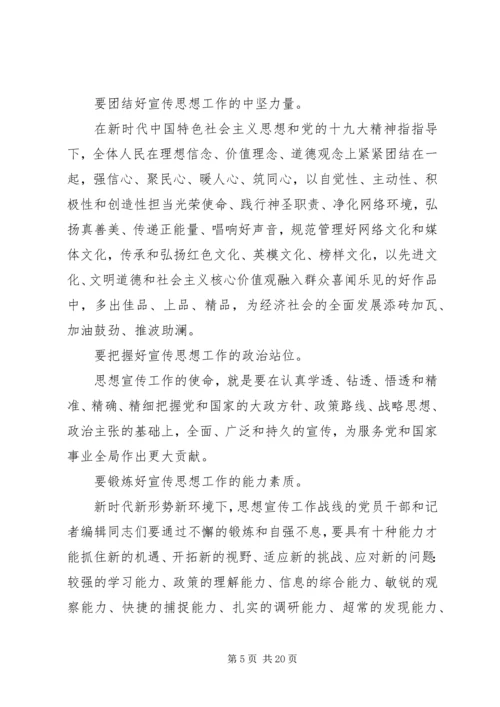 要团结好宣传思想工作的中坚力量。

在新时代中国特色社会主义思想和党的十九大精神指指导下，全体人民在理想信念、价值理念、道德观念上紧紧团结在一起，强信心、聚民心、暖人心、筑同心，以自觉性、主动性、积极性和创造性担当光荣使命、践行神圣职责、净化网络环境，弘扬真善美、传递正能量、唱响好声音，规范管理好网络文化和媒体文化，传承和弘扬红色文化、英模文化、榜样文化，以先进文化、文明道德和社会主义核心价值观融入群众喜闻乐见的好作品中，多出佳品、上品、精品，为经济社会的全面发展添砖加瓦、加油鼓劲、推波助澜。

要把握好宣传思想工作的政治站位。

思想宣传工作的使命，就是要在认真学透、钻透、悟透和精准、精确、精细把握党和国家的大政方针、政策路线、战略思想、政治主张的基础上，全面、广泛和持久的宣传，为服务党和国家事业全局作出更大贡献。

要锻炼好宣传思想工作的能力素质。

新时代新形势新环境下，思想宣传工作战线的党员干部和记者编辑同志们要通过不懈的锻炼和自强不息，要具有十种能力才能抓住新的机遇、开拓新的视野、适应新的挑战、应对新的问题:较强的学习能力、政策的理解能力、信息的综合能力、敏锐的观察能力、快捷的捕捉能力、扎实的调研能力、超常的发现能力、

第 5 页 共 20 页